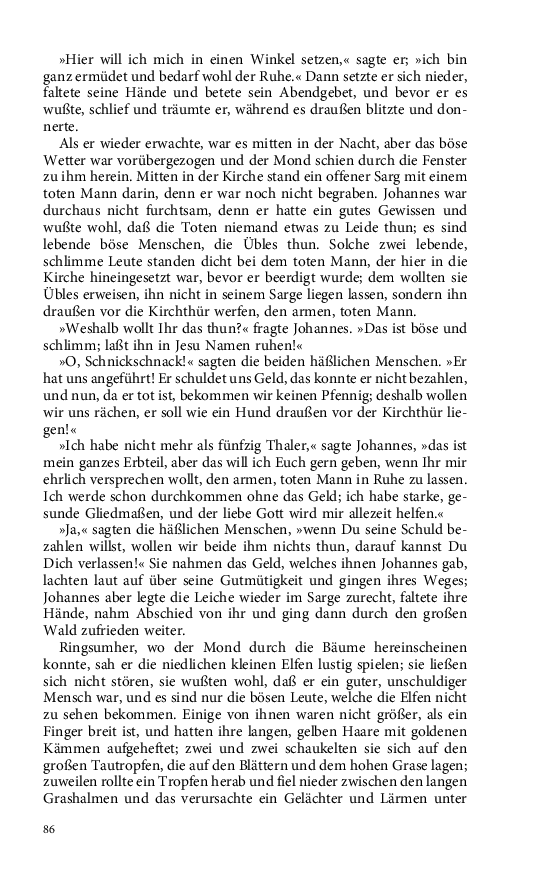 »Hier will ich mich in einen Winkel setzen,« sagte er; »ich bin ganz ermüdet und bedarf wohl der Ruhe.« Dann setzte er sich nieder, faltete seine Hände und betete sein Abendgebet, und bevor er es wußte, schlief und träumte er, während es draußen blitzte und donnerte.

Als er wieder erwachte, war es mitten in der Nacht, aber das böse Wetter war vorübergezogen und der Mond schien durch die Fenster zu ihm herein. Mitten in der Kirche stand ein offener Sarg mit einem toten Mann darin, denn er war noch nicht begraben. Johannes war durchaus nicht furchtsam, denn er hatte ein gutes Gewissen und wußte wohl, daß die Toten niemand etwas zu Leide thun; es sind lebende böse Menschen, die Übles thun. Solche zwei lebende, schlimme Leute standen dicht bei dem toten Mann, der hier in die Kirche hineingesetzt war, bevor er beerdigt wurde; dem wollten sie Übles erweisen, ihn nicht in seinem Sarge liegen lassen, sondern ihn draußen vor die Kirchthür werfen, den armen, toten Mann.

»Weshalb wollt Ihr das thun?« fragte Johannes. »Das ist böse und schlimm; laßt ihn in Jesu Namen ruhen!«

»O, Schnickschnack!« sagten die beiden häßlichen Menschen. »Er hat uns angeführt! Er schuldet uns Geld, das konnte er nicht bezahlen, und nun, da er tot ist, bekommen wir keinen Pfennig; deshalb wollen wir uns rächen, er soll wie ein Hund draußen vor der Kirchthür liegen!«

»Ich habe nicht mehr als fünfzig Thaler,« sagte Johannes, »das ist mein ganzes Erbteil, aber das will ich Euch gern geben, wenn Ihr mir ehrlich versprechen wollt, den armen, toten Mann in Ruhe zu lassen. Ich werde schon durchkommen ohne das Geld; ich habe starke, gesunde Gliedmaßen, und der liebe Gott wird mir allezeit helfen.«

»Ja,« sagten die häßlichen Menschen, »wenn Du seine Schuld bezahlen willst, wollen wir beide ihm nichts thun, darauf kannst Du Dich verlassen!« Sie nahmen das Geld, welches ihnen Johannes gab, lachten laut auf über seine Gutmütigkeit und gingen ihres Weges; Johannes aber legte die Leiche wieder im Sarge zurecht, faltete ihre Hände, nahm Abschied von ihr und ging dann durch den großen Wald zufrieden weiter.

Ringsumher, wo der Mond durch die Bäume hereinscheinen konnte, sah er die niedlichen kleinen Elfen lustig spielen; sie ließen sich nicht stören, sie wußten wohl, daß er ein guter, unschuldiger Mensch war, und es sind nur die bösen Leute, welche die Elfen nicht zu sehen bekommen. Einige von ihnen waren nicht größer, als ein Finger breit ist, und hatten ihre langen, gelben Haare mit goldenen Kämmen aufgeheftet; zwei und zwei schaukelten sie sich auf den großen Tautropfen, die auf den Blättern und dem hohen Grase lagen; zuweilen rollte ein Tropfen herab und fiel nieder zwischen den langen Grashalmen und das verursachte ein Gelächter und Lärmen unter

86